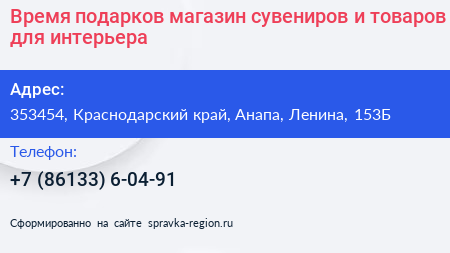 Время подарков магазин сувениров и товаров для интерьера

Адрес:
353454, Краснодарский край, Анапа, Ленина, 153Б

Телефон:
+7 (86133) 6-04-91

Сформированно на сайте spravka-region.ru